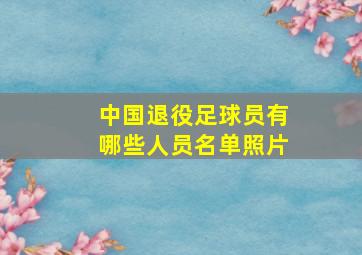 中国退役足球员有哪些人员名单照片